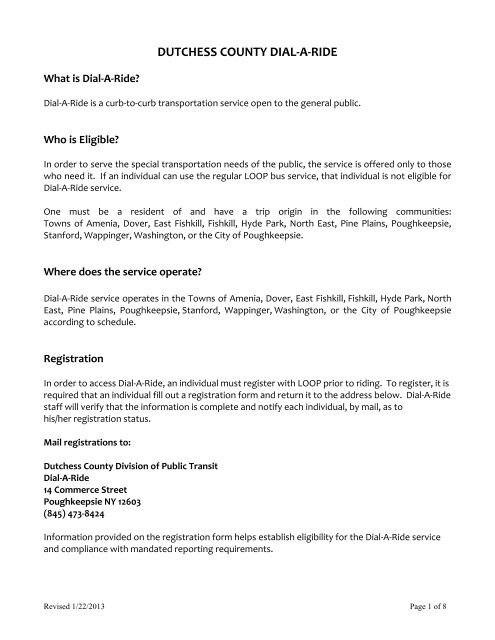 DUTCHESS COUNTY DIAL-A-RIDE

What is Dial-A-Ride?

Dial-A-Ride is a curb-to-curb transportation service open to the general public.

Who is Eligible?

In order to serve the special transportation needs of the public, the service is offered only to those who need it. If an individual can use the regular LOOP bus service, that individual is not eligible for Dial-A-Ride service.

One must be a resident of and have a trip origin in the following communities: Towns of Amenia, Dover, East Fishkill, Fishkill, Hyde Park, North East, Pine Plains, Poughkeepsie, Stanford, Wappinger, Washington, or the City of Poughkeepsie.

Where does the service operate?

Dial-A-Ride service operates in the Towns of Amenia, Dover, East Fishkill, Fishkill, Hyde Park, North East, Pine Plains, Poughkeepsie, Stanford, Wappinger, Washington, or the City of Poughkeepsie according to schedule.

Registration

In order to access Dial-A-Ride, an individual must register with LOOP prior to riding. To register, it is required that an individual fill out a registration form and return it to the address below. Dial-A-Ride staff will verify that the information is complete and notify each individual, by mail, as to his/her registration status.

Mail registrations to:

Dutchess County Division of Public Transit
Dial-A-Ride
14 Commerce Street
Poughkeepsie NY 12603
(845) 473-8424

Information provided on the registration form helps establish eligibility for the Dial-A-Ride service and compliance with mandated reporting requirements.

Revised 1/22/2013

Page 1 of 8